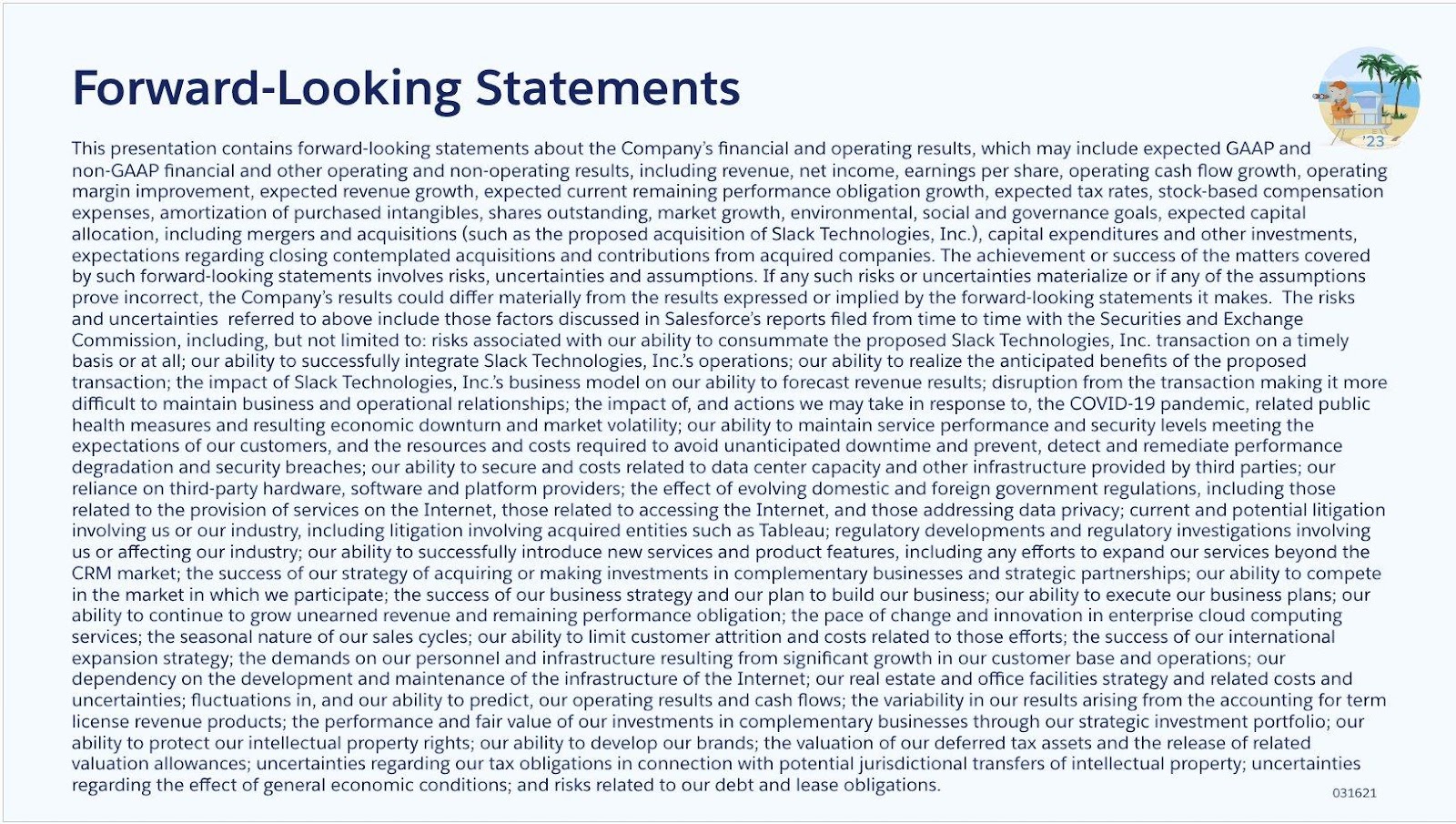 Forward-Looking Statements

'23

This presentation contains forward-looking statements about the Company's financial and operating results, which may include expected GAAP and non-GAAP financial and other operating and non-operating results, including revenue, net income, earnings per share, operating cash flow growth, operating margin improvement, expected revenue growth, expected current remaining performance obligation growth, expected tax rates, stock-based compensation expenses, amortization of purchased intangibles, shares outstanding, market growth, environmental, social and governance goals, expected capital allocation, including mergers and acquisitions (such as the proposed acquisition of Slack Technologies, Inc.), capital expenditures and other investments, expectations regarding closing contemplated acquisitions and contributions from acquired companies. The achievement or success of the matters covered by such forward-looking statements involves risks, uncertainties and assumptions. If any such risks or uncertainties materialize or if any of the assumptions prove incorrect, the Company's results could differ materially from the results expressed or implied by the forward-looking statements it makes. The risks and uncertainties referred to above include those factors discussed in Salesforce's reports filed from time to time with the Securities and Exchange Commission, including, but not limited to: risks associated with our ability to consummate the proposed Slack Technologies, Inc. transaction on a timely basis or at all; our ability to successfully integrate Slack Technologies, Inc.'s operations; our ability to realize the anticipated benefits of the proposed transaction; the impact of Slack Technologies, Inc.'s business model on our ability to forecast revenue results; disruption from the transaction making it more difficult to maintain business and operational relationships; the impact of, and actions we may take in response to, the COVID-19 pandemic, related public health measures and resulting economic downturn and market volatility; our ability to maintain service performance and security levels meeting the expectations of our customers, and the resources and costs required to avoid unanticipated downtime and prevent, detect and remediate performance degradation and security breaches; our ability to secure and costs related to data center capacity and other infrastructure provided by third parties; our reliance on third-party hardware, software and platform providers; the effect of evolving domestic and foreign government regulations, including those related to the provision of services on the Internet, those related to accessing the Internet, and those addressing data privacy; current and potential litigation involving us or our industry, including litigation involving acquired entities such as Tableau; regulatory developments and regulatory investigations involving us or affecting our industry; our ability to successfully introduce new services and product features, including any efforts to expand our services beyond the CRM market; the success of our strategy of acquiring or making investments in complementary businesses and strategic partnerships; our ability to compete in the market in which we participate; the success of our business strategy and our plan to build our business; our ability to execute our business plans; our ability to continue to grow unearned revenue and remaining performance obligation; the pace of change and innovation in enterprise cloud computing services; the seasonal nature of our sales cycles; our ability to limit customer attrition and costs related to those efforts; the success of our international expansion strategy; the demands on our personnel and infrastructure resulting from significant growth in our customer base and operations; our dependency on the development and maintenance of the infrastructure of the Internet; our real estate and office facilities strategy and related costs and uncertainties; fluctuations in, and our ability to predict, our operating results and cash flows; the variability in our results arising from the accounting for term license revenue products; the performance and fair value of our investments in complementary businesses through our strategic investment portfolio; our ability to protect our intellectual property rights; our ability to develop our brands; the valuation of our deferred tax assets and the release of related valuation allowances; uncertainties regarding our tax obligations in connection with potential jurisdictional transfers of intellectual property; uncertainties regarding the effect of general economic conditions; and risks related to our debt and lease obligations.

031621